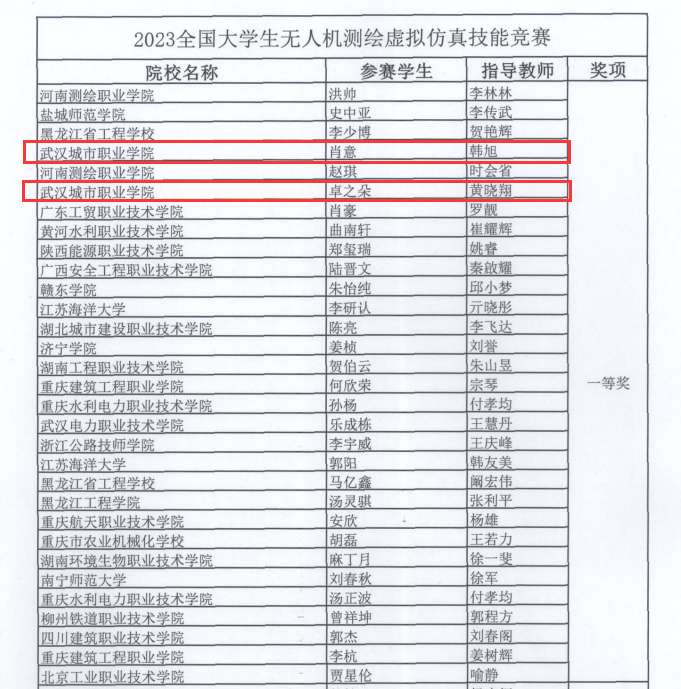 2023全国大学生无人机测绘虚拟仿真技能竞赛

| 院校名称 | 参赛学生 | 指导教师 | 奖项 |
|---|---|---|---|
| 河南测绘职业学院 | 洪帅 | 李林林 | 一等奖 |
| 盐城师范学院 | 史中亚 | 李传武 | |
| 黑龙江省工程学校 | 李少博 | 贺艳辉 | |
| 武汉城市职业学院 | 肖意 | 韩旭 | |
| 河南测绘职业学院 | 赵琪 | 时会省 | |
| 武汉城市职业学院 | 卓之朵 | 黄晓翔 | |
| 广东工贸职业技术学院 | 肖豪 | 罗靓 | |
| 黄河水利职业技术学院 | 曲南轩 | 崔耀辉 | |
| 陕西能源职业技术学院 | 郑玺瑞 | 姚睿 | |
| 广西安全工程职业技术学院 | 陆晋文 | 秦啟耀 | |
| 赣东学院 | 朱怡纯 | 邱小梦 | |
| 江苏海洋大学 | 李研认 | 亓晓彤 | |
| 湖北城市建设职业技术学院 | 陈亮 | 李飞达 | |
| 济宁学院 | 姜桢 | 刘誉 | |
| 湖南工程职业技术学院 | 贺伯云 | 朱山昱 | |
| 重庆建筑工程职业学院 | 何欣荣 | 宗琴 | |
| 重庆水利电力职业技术学院 | 孙杨 | 付孝均 | |
| 武汉电力职业技术学院 | 乐成栋 | 王慧丹 | |
| 浙江公路技师学院 | 李宇威 | 王庆峰 | |
| 江苏海洋大学 | 郭阳 | 韩友美 | |
| 黑龙江省工程学校 | 马亿鑫 | 阚宏伟 | |
| 黑龙江工程学院 | 汤灵骐 | 张利平 | |
| 重庆航天职业技术学院 | 安欣 | 杨雄 | |
| 重庆市农业机械化学校 | 胡磊 | 王若力 | |
| 湖南环境生物职业技术学院 | 麻丁月 | 徐一斐 | |
| 南宁师范大学 | 刘春秋 | 徐军 | |
| 重庆水利电力职业技术学院 | 汤正波 | 付孝均 | |
| 柳州铁道职业技术学院 | 曾祥坤 | 郭程方 | |
| 四川建筑职业技术学院 | 郭杰 | 刘春阁 | |
| 重庆建筑工程职业学院 | 李杭 | 姜树辉 | |
| 北京工业职业技术学院 | 贾星伦 | 喻静 | |